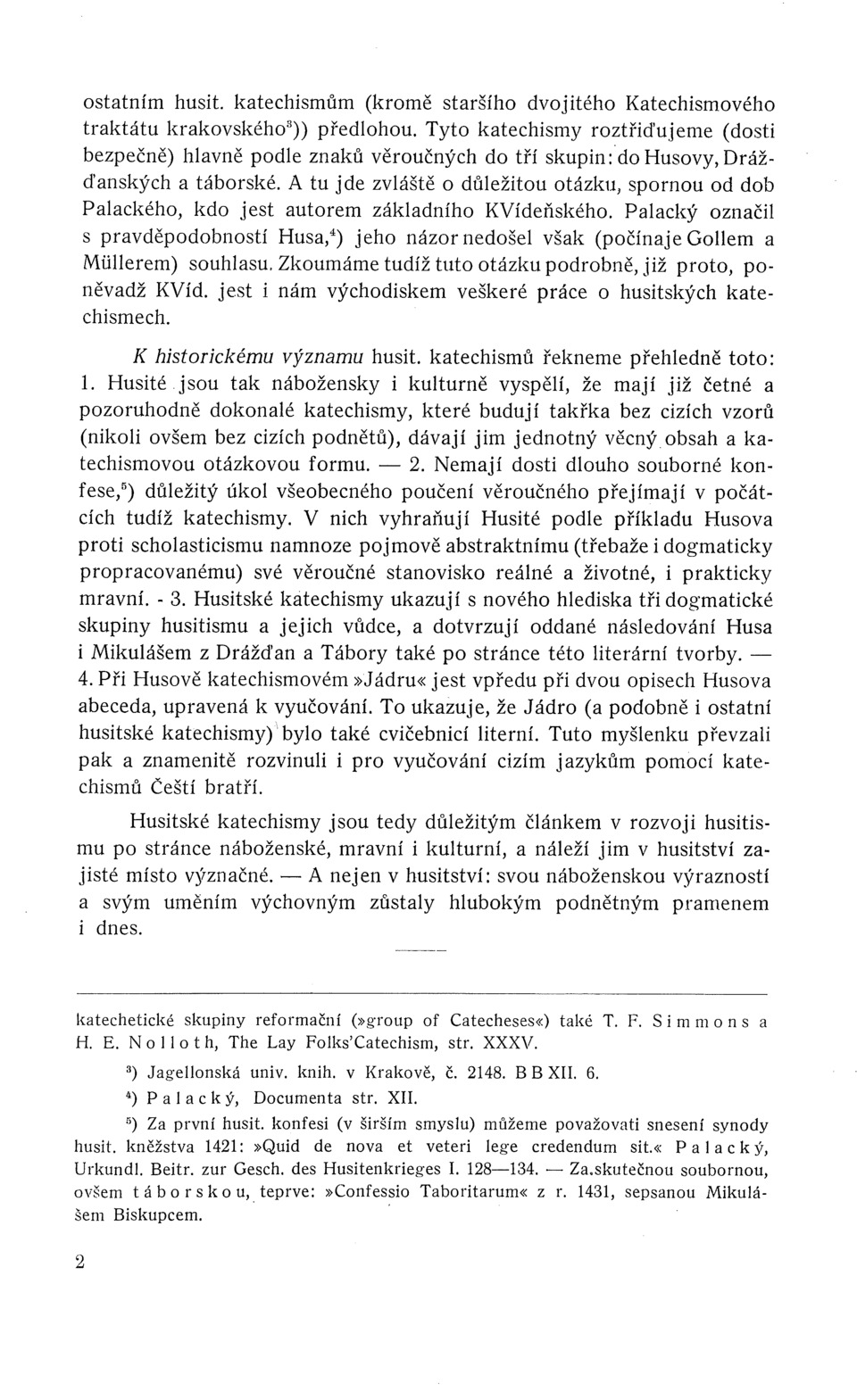 ostatním husit. katechismům (kromě staršího dvojitého Katechismového traktátu krakovského³)) předlohou. Tyto katechismy roztřiďujeme (dosti bezpečně) hlavně podle znaků věroučných do tří skupin: do Husovy, Drážďanských a táborské. A tu jde zvláště o důležitou otázku, spornou od dob Palackého, kdo jest autorem základního KVídeňského. Palacký označil s pravděpodobností Husa,⁴) jeho názor nedošel však (počínaje Gollem a Müllerem) souhlasu. Zkoumáme tudíž tuto otázku podrobně, již proto, poněvadž KVíd. jest i nám východiskem veškeré práce o husitských katechismech.

K historickému významu husit. katechismů řekneme přehledně toto: 1. Husité jsou tak nábožensky i kulturně vyspělí, že mají již četné a pozoruhodně dokonalé katechismy, které budují takřka bez cizích vzorů (nikoli ovšem bez cizích podnětů), dávají jim jednotný věcný obsah a katechismovou otázkovou formu. — 2. Nemají dosti dlouho souborné konfese,⁵) důležitý úkol všeobecného poučení věroučného přejímají v počátcích tudíž katechismy. V nich vyhraňují Husité podle příkladu Husova proti scholasticismu namnoze pojmově abstraktnímu (třebaže i dogmaticky propracovanému) své věroučné stanovisko reálné a životné, i prakticky mravní. - 3. Husitské katechismy ukazují s nového hlediska tři dogmatické skupiny husitismu a jejich vůdce, a dotvrzují oddané následování Husa i Mikulášem z Drážďan a Tábory také po stránce této literární tvorby. — 4. Při Husově katechismovém »Jádru« jest vpředu při dvou opisech Husova abeceda, upravená k vyučování. To ukazuje, že Jádro (a podobně i ostatní husitské katechismy) bylo také cvičebnicí literní. Tuto myšlenku převzali pak a znamenitě rozvinuli i pro vyučování cizím jazykům pomocí katechismů Čeští bratří.

Husitské katechismy jsou tedy důležitým článkem v rozvoji husitismu po stránce náboženské, mravní i kulturní, a náleží jim v husitství zajisté místo význačné. — A nejen v husitství: svou náboženskou výrazností a svým uměním výchovným zůstaly hlubokým podnětným pramenem i dnes.

katechetické skupiny reformační (»group of Catecheses«) také T. F. Simmons a H. E. Nolloth, The Lay Folks'Catechism, str. XXXV.

³) Jagellonská univ. knih. v Krakově, č. 2148. B B XII. 6.

⁴) Palacký, Documenta str. XII.

⁵) Za první husit. konfesi (v širším smyslu) můžeme považovati snesení synody husit. kněžstva 1421: »Quid de nova et veteri lege credendum sit.« Palacký, Urkundl. Beitr. zur Gesch. des Husitenkrieges I. 128—134. — Za skutečnou soubornou, ovšem táborskou, teprve: »Confessio Taboritarum« z r. 1431, sepsanou Mikulášem Biskupcem.

2